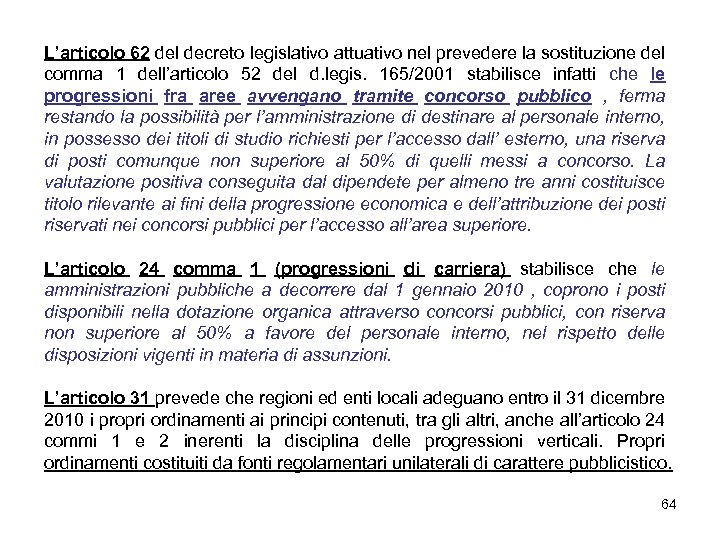 L'articolo 62 del decreto legislativo attuativo nel prevedere la sostituzione del comma 1 dell'articolo 52 del d.legis. 165/2001 stabilisce infatti che le progressioni fra aree avvengano tramite concorso pubblico , ferma restando la possibilità per l'amministrazione di destinare al personale interno, in possesso dei titoli di studio richiesti per l'accesso dall' esterno, una riserva di posti comunque non superiore al 50% di quelli messi a concorso. La valutazione positiva conseguita dal dipendete per almeno tre anni costituisce titolo rilevante ai fini della progressione economica e dell'attribuzione dei posti riservati nei concorsi pubblici per l'accesso all'area superiore.

L'articolo 24 comma 1 (progressioni di carriera) stabilisce che le amministrazioni pubbliche a decorrere dal 1 gennaio 2010 , coprono i posti disponibili nella dotazione organica attraverso concorsi pubblici, con riserva non superiore al 50% a favore del personale interno, nel rispetto delle disposizioni vigenti in materia di assunzioni.

L'articolo 31 prevede che regioni ed enti locali adeguano entro il 31 dicembre 2010 i propri ordinamenti ai principi contenuti, tra gli altri, anche all'articolo 24 commi 1 e 2 inerenti la disciplina delle progressioni verticali. Propri ordinamenti costituiti da fonti regolamentari unilaterali di carattere pubblicistico.

64